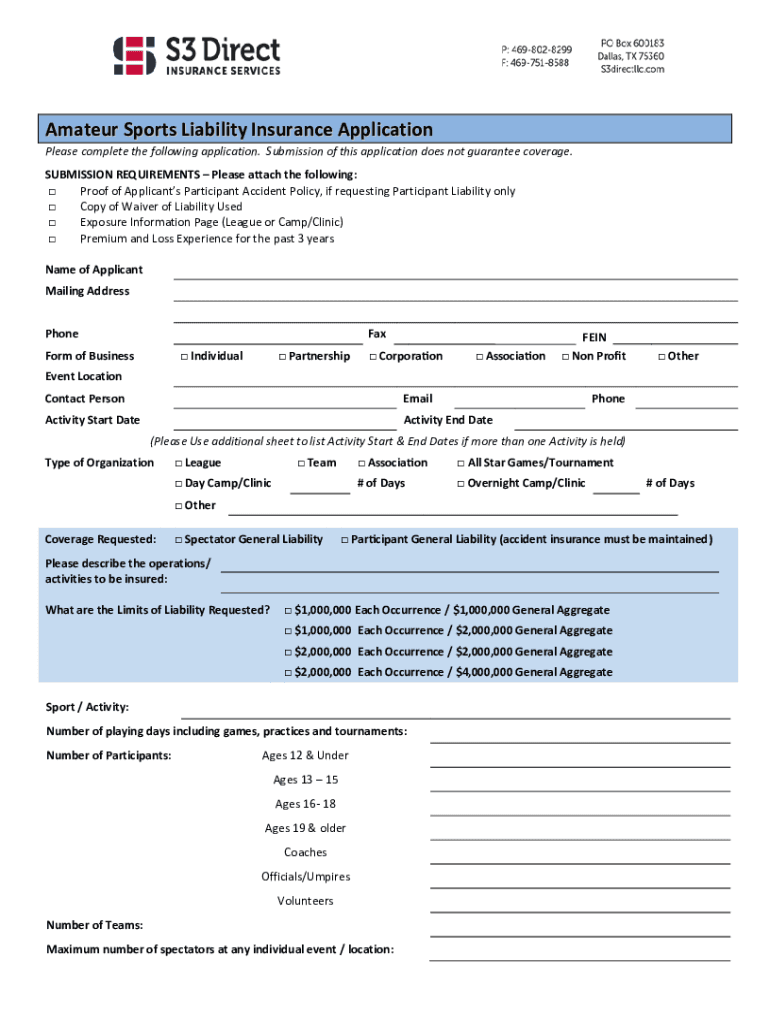 S3 Direct
INSURANCE SERVICES

P: 469-802-8299
F: 469-751-8588

PO Box 600183
Dallas, TX 75360
S3directllc.com

Amateur Sports Liability Insurance Application

Please complete the following application. Submission of this application does not guarantee coverage.

SUBMISSION REQUIREMENTS – Please attach the following:
□ Proof of Applicant's Participant Accident Policy, if requesting Participant Liability only
□ Copy of Waiver of Liability Used
□ Exposure Information Page (League or Camp/Clinic)
□ Premium and Loss Experience for the past 3 years

Name of Applicant
Mailing Address

Phone Fax FEIN
Form of Business □ Individual □ Partnership □ Corporation □ Association □ Non Profit □ Other
Event Location
Contact Person Email Phone
Activity Start Date Activity End Date
(Please Use additional sheet to list Activity Start & End Dates if more than one Activity is held)
Type of Organization □ League □ Team □ Association □ All Star Games/Tournament
□ Day Camp/Clinic # of Days □ Overnight Camp/Clinic # of Days
□ Other

Coverage Requested: □ Spectator General Liability □ Participant General Liability (accident insurance must be maintained)
Please describe the operations/ activities to be insured:

What are the Limits of Liability Requested? □ $1,000,000 Each Occurrence / $1,000,000 General Aggregate
□ $1,000,000 Each Occurrence / $2,000,000 General Aggregate
□ $2,000,000 Each Occurrence / $2,000,000 General Aggregate
□ $2,000,000 Each Occurrence / $4,000,000 General Aggregate

Sport / Activity:
Number of playing days including games, practices and tournaments:
Number of Participants: Ages 12 & Under
Ages 13 – 15
Ages 16- 18
Ages 19 & older
Coaches
Officials/Umpires
Volunteers
Number of Teams:
Maximum number of spectators at any individual event / location: